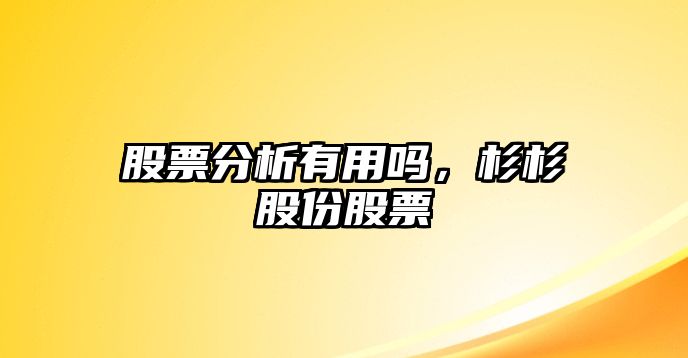 股票分析有用吗，杉杉股份股票